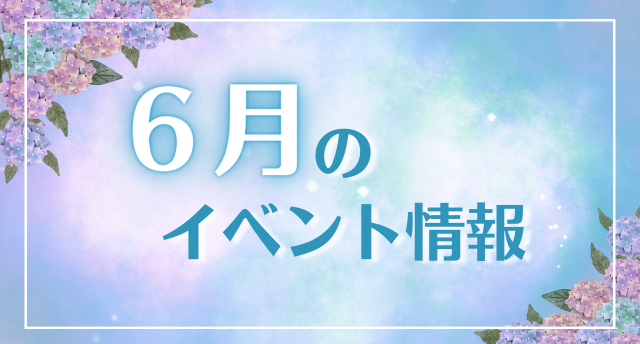 6月の
イベント情報